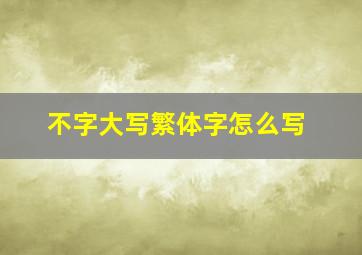 不字大写繁体字怎么写